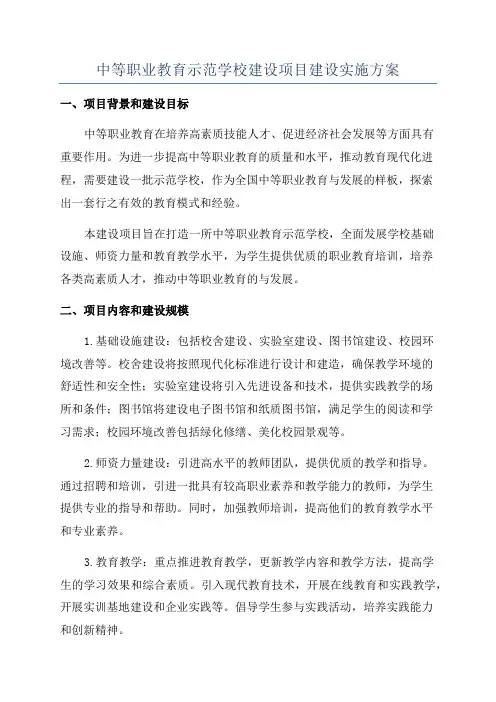 中等职业教育示范学校建设项目建设实施方案

一、项目背景和建设目标

中等职业教育在培养高素质技能人才、促进经济社会发展等方面具有重要作用。为进一步提高中等职业教育的质量和水平，推动教育现代化进程，需要建设一批示范学校，作为全国中等职业教育与发展的样板，探索出一套行之有效的教育模式和经验。

本建设项目旨在打造一所中等职业教育示范学校，全面发展学校基础设施、师资力量和教育教学水平，为学生提供优质的职业教育培训，培养各类高素质人才，推动中等职业教育的与发展。

二、项目内容和建设规模

1.基础设施建设：包括校舍建设、实验室建设、图书馆建设、校园环境改善等。校舍建设将按照现代化标准进行设计和建造，确保教学环境的舒适性和安全性；实验室建设将引入先进设备和技术，提供实践教学的场所和条件；图书馆将建设电子图书馆和纸质图书馆，满足学生的阅读和学习需求；校园环境改善包括绿化修缮、美化校园景观等。

2.师资力量建设：引进高水平的教师团队，提供优质的教学和指导。通过招聘和培训，引进一批具有较高职业素养和教学能力的教师，为学生提供专业的指导和帮助。同时，加强教师培训，提高他们的教育教学水平和专业素养。

3.教育教学：重点推进教育教学，更新教学内容和教学方法，提高学生的学习效果和综合素质。引入现代教育技术，开展在线教育和实践教学，开展实训基地建设和企业实践等。倡导学生参与实践活动，培养实践能力和创新精神。